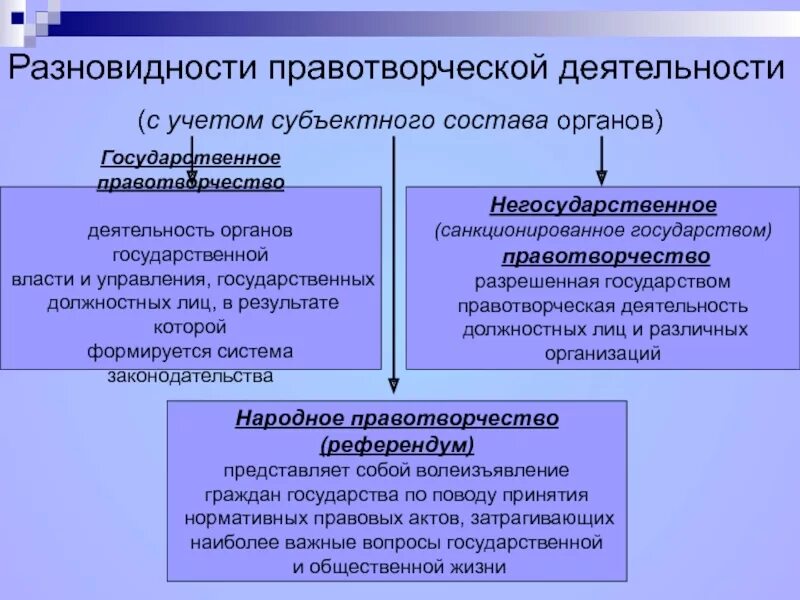 Разновидности правотворческой деятельности

(с учетом субъектного состава органов)

Государственное правотворчество

деятельность органов государственной власти и управления, государственных должностных лиц, в результате которой формируется система законодательства

Негосударственное (санкционированное государством) правотворчество
разрешенная государством правотворческая деятельность должностных лиц и различных организаций

Народное правотворчество (референдум)
представляет собой волеизъявление граждан государства по поводу принятия нормативных правовых актов, затрагивающих наиболее важные вопросы государственной и общественной жизни